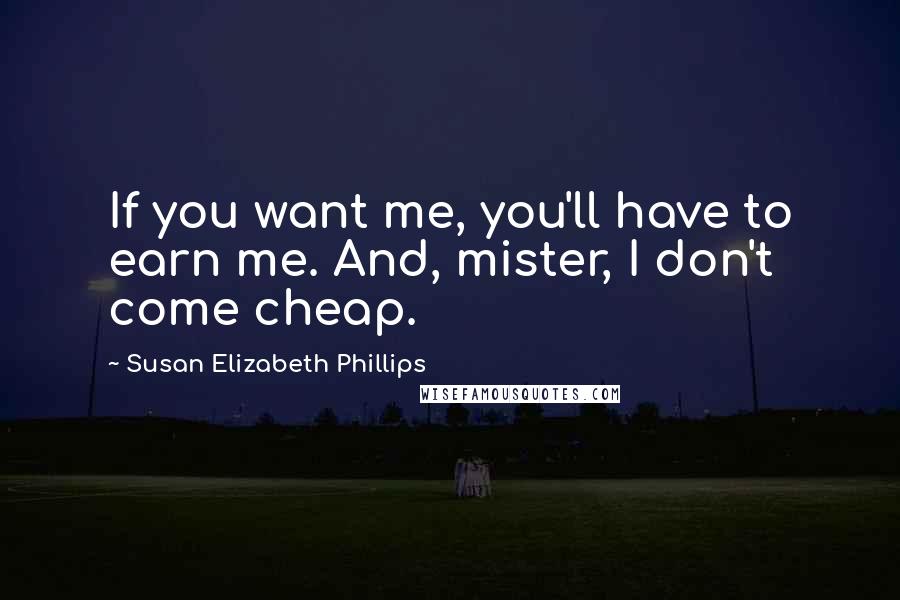 If you want me, you'll have to earn me. And, mister, I don't come cheap.

~ Susan Elizabeth Phillips

WISEFAMOUSQUOTES.COM